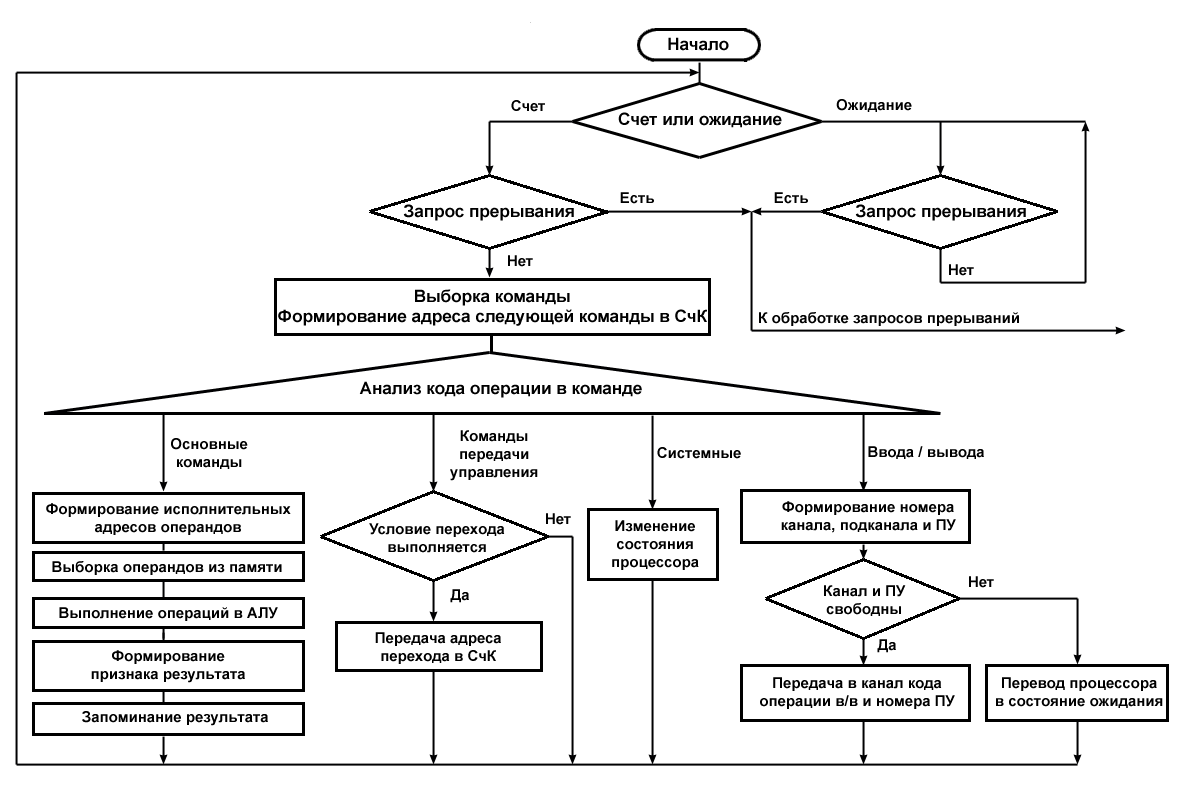 Начало

Счет

Счет или ожидание

Ожидание

Запрос прерывания

Есть

Есть

Запрос прерывания

Нет

Нет

Выборка команды
Формирование адреса следующей команды в СчК

К обработке запросов прерываний

Анализ кода операции в команде

Основные команды

Команды передачи управления

Системные

Ввода / вывода

Формирование исполнительных адресов операндов

Выборка операндов из памяти

Выполнение операций в АЛУ

Формирование признака результата

Запоминание результата

Условие перехода выполняется

Нет

Да

Передача адреса перехода в СчК

Изменение состояния процессора

Формирование номера канала, подканала и ПУ

Канал и ПУ свободны

Нет

Да

Передача в канал кода операции в/в и номера ПУ

Перевод процессора в состояние ожидания